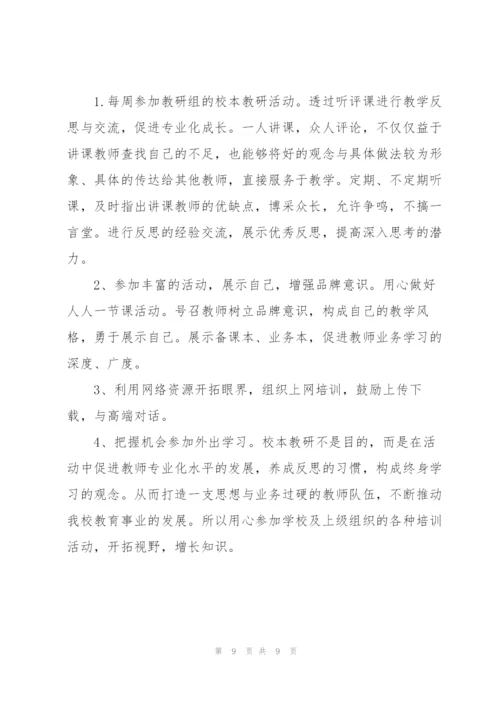 1.每周参加教研组的校本教研活动。透过听评课进行教学反思与交流，促进专业化成长。一人讲课，众人评论，不仅仅益于讲课教师查找自己的不足，也能够将好的观念与具体做法较为形象、具体的传达给其他教师，直接服务于教学。定期、不定期听课，及时指出讲课教师的优缺点，博采众长，允许争鸣，不搞一言堂。进行反思的经验交流，展示优秀反思，提高深入思考的潜力。

2、参加丰富的活动，展示自己，增强品牌意识。用心做好人人一节课活动。号召教师树立品牌意识，构成自己的教学风格，勇于展示自己。展示备课本、业务本，促进教师业务学习的深度、广度。

3、利用网络资源开拓眼界，组织上网培训，鼓励上传下载，与高端对话。

4、把握机会参加外出学习。校本教研不是目的，而是在活动中促进教师专业化水平的发展，养成反思的习惯，构成终身学习的观念。从而打造一支思想与业务过硬的教师队伍，不断推动我校教育事业的发展。所以用心参加学校及上级组织的各种培训活动，开拓视野，增长知识。

第 9 页 共 9 页